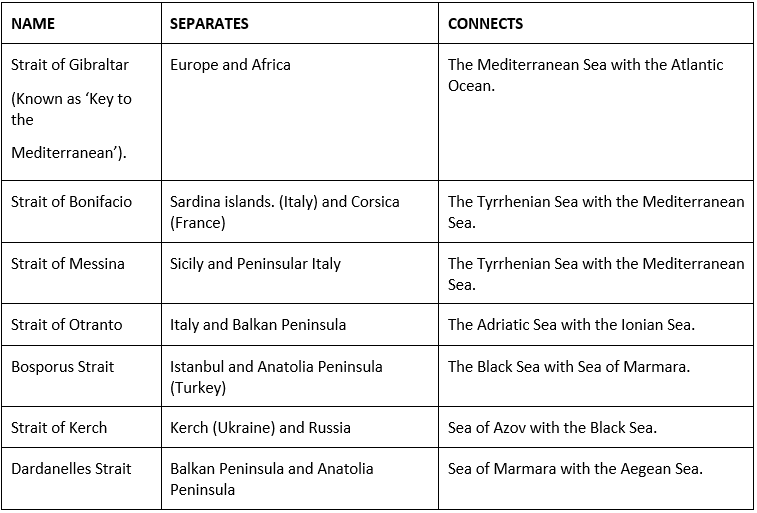 | NAME | SEPARATES | CONNECTS |
|---|---|---|
| Strait of Gibraltar (Known as ‘Key to the Mediterranean’). | Europe and Africa | The Mediterranean Sea with the Atlantic Ocean. |
| Strait of Bonifacio | Sardina islands. (Italy) and Corsica (France) | The Tyrrhenian Sea with the Mediterranean Sea. |
| Strait of Messina | Sicily and Peninsular Italy | The Tyrrhenian Sea with the Mediterranean Sea. |
| Strait of Otranto | Italy and Balkan Peninsula | The Adriatic Sea with the Ionian Sea. |
| Bosporus Strait | Istanbul and Anatolia Peninsula (Turkey) | The Black Sea with Sea of Marmara. |
| Strait of Kerch | Kerch (Ukraine) and Russia | Sea of Azov with the Black Sea. |
| Dardanelles Strait | Balkan Peninsula and Anatolia Peninsula | Sea of Marmara with the Aegean Sea. |